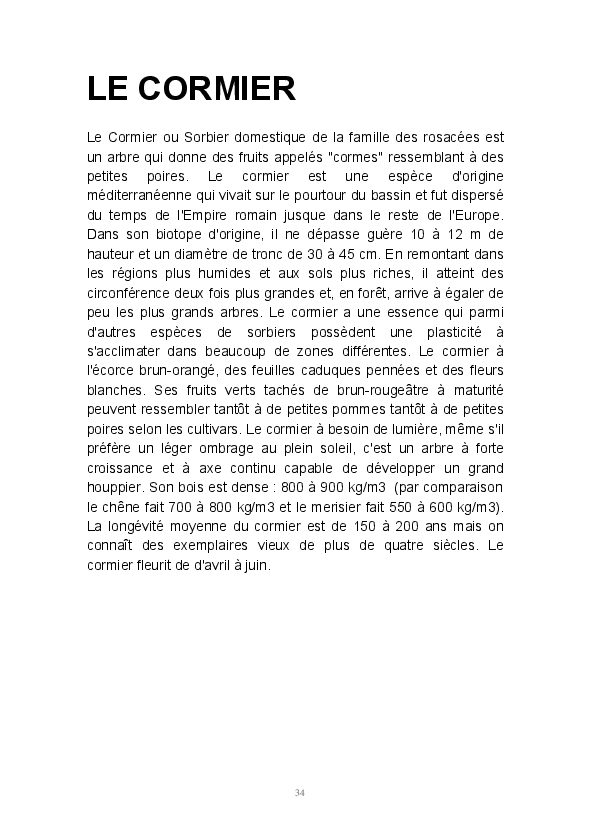 LE CORMIER

Le Cormier ou Sorbier domestique de la famille des rosacées est un arbre qui donne des fruits appelés "cormes" ressemblant à des petites poires. Le cormier est une espèce d'origine méditerranéenne qui vivait sur le pourtour du bassin et fut dispersé du temps de l'Empire romain jusque dans le reste de l'Europe. Dans son biotope d'origine, il ne dépasse guère 10 à 12 m de hauteur et un diamètre de tronc de 30 à 45 cm. En remontant dans les régions plus humides et aux sols plus riches, il atteint des circonférence deux fois plus grandes et, en forêt, arrive à égaler de peu les plus grands arbres. Le cormier a une essence qui parmi d'autres espèces de sorbiers possèdent une plasticité à s'acclimater dans beaucoup de zones différentes. Le cormier à l'écorce brun-orangé, des feuilles caduques pennées et des fleurs blanches. Ses fruits verts tachés de brun-rougeâtre à maturité peuvent ressembler tantôt à de petites pommes tantôt à de petites poires selon les cultivars. Le cormier à besoin de lumière, même s'il préfère un léger ombrage au plein soleil, c'est un arbre à forte croissance et à axe continu capable de développer un grand houppier. Son bois est dense : 800 à 900 kg/m3 (par comparaison le chêne fait 700 à 800 kg/m3 et le merisier fait 550 à 600 kg/m3). La longévité moyenne du cormier est de 150 à 200 ans mais on connaît des exemplaires vieux de plus de quatre siècles. Le cormier fleurit de d'avril à juin.

34